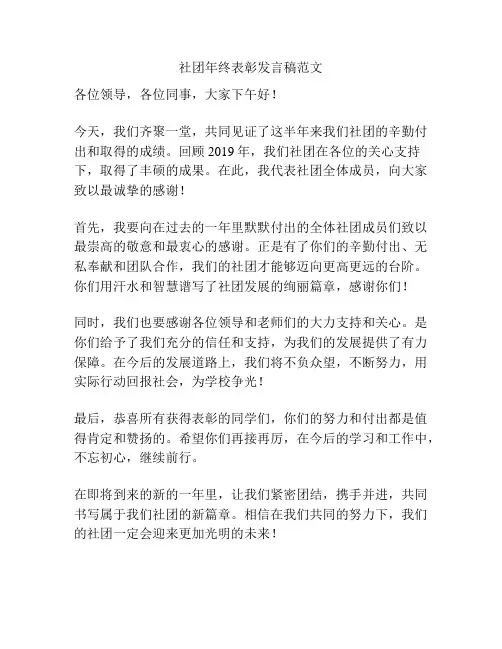 社团年终表彰发言稿范文

各位领导，各位同事，大家下午好！

今天，我们齐聚一堂，共同见证了这半年来我们社团的辛勤付出和取得的成绩。回顾 2019 年，我们社团在各位的关心支持下，取得了丰硕的成果。在此，我代表社团全体成员，向大家致以最诚挚的感谢！

首先，我要向在过去的一年里默默付出的全体社团成员们致以最崇高的敬意和最衷心的感谢。正是有了你们的辛勤付出、无私奉献和团队合作，我们的社团才能够迈向更高更远的台阶。你们用汗水和智慧谱写了社团发展的绚丽篇章，感谢你们！

同时，我们也要感谢各位领导和老师们的大力支持和关心。是你们给予了我们充分的信任和支持，为我们的发展提供了有力保障。在今后的发展道路上，我们将不负众望，不断努力，用实际行动回报社会，为学校争光！

最后，恭喜所有获得表彰的同学们，你们的努力和付出都是值得肯定和赞扬的。希望你们再接再厉，在今后的学习和工作中，不忘初心，继续前行。

在即将到来的新的一年里，让我们紧密团结，携手并进，共同书写属于我们社团的新篇章。相信在我们共同的努力下，我们的社团一定会迎来更加光明的未来！